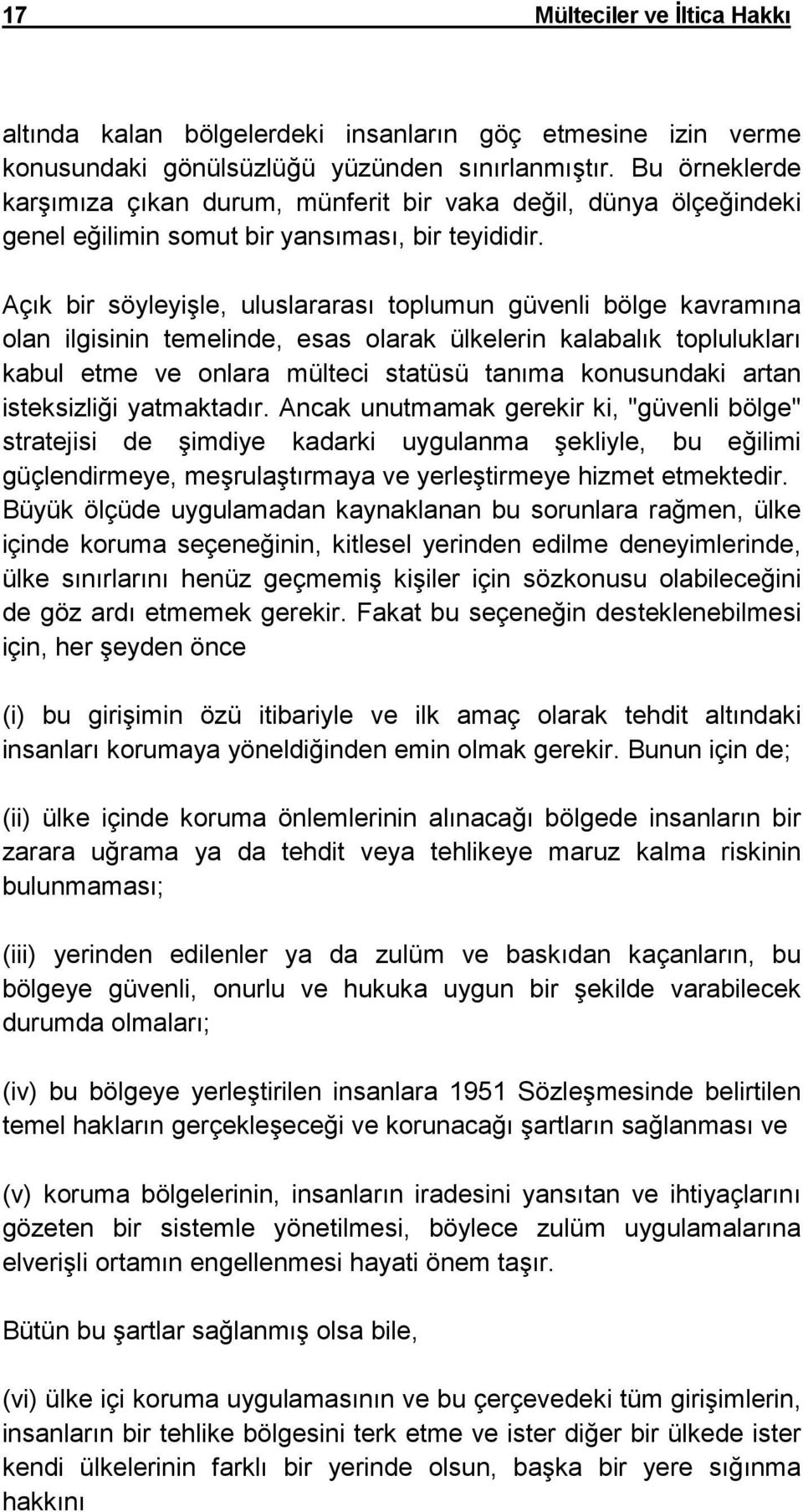 17 Mülteciler ve İltica Hakkı

altında kalan bölgelerdeki insanların göç etmesine izin verme konusundaki gönülsüzlüğü yüzünden sınırlanmıştır. Bu örneklerde karşımıza çıkan durum, münferit bir vaka değil, dünya ölçeğindeki genel eğilimin somut bir yansıması, bir teyididir.

Açık bir söyleyişle, uluslararası toplumun güvenli bölge kavramına olan ilgisinin temelinde, esas olarak ülkelerin kalabalık toplulukları kabul etme ve onlara mülteci statüsü tanıma konusundaki artan isteksizliği yatmaktadır. Ancak unutmamak gerekir ki, "güvenli bölge" stratejisi de şimdiye kadarki uygulanma şekliyle, bu eğilimi güçlendirmeye, meşrulaştırmaya ve yerleştirmeye hizmet etmektedir. Büyük ölçüde uygulamadan kaynaklanan bu sorunlara rağmen, ülke içinde koruma seçeneğinin, kitlesel yerinden edilme deneyimlerinde, ülke sınırlarını henüz geçmemiş kişiler için sözkonusu olabileceğini de göz ardı etmemek gerekir. Fakat bu seçeneğin desteklenebilmesi için, her şeyden önce

(i) bu girişimin özü itibariyle ve ilk amaç olarak tehdit altındaki insanları korumaya yöneldiğinden emin olmak gerekir. Bunun için de;

(ii) ülke içinde koruma önlemlerinin alınacağı bölgede insanların bir zarara uğrama ya da tehdit veya tehlikeye maruz kalma riskinin bulunmaması;

(iii) yerinden edilenler ya da zulüm ve baskıdan kaçanların, bu bölgeye güvenli, onurlu ve hukuka uygun bir şekilde varabilecek durumda olmaları;

(iv) bu bölgeye yerleştirilen insanlara 1951 Sözleşmesinde belirtilen temel hakların gerçekleşeceği ve korunacağı şartların sağlanması ve

(v) koruma bölgelerinin, insanların iradesini yansıtan ve ihtiyaçlarını gözeten bir sistemle yönetilmesi, böylece zulüm uygulamalarına elverişli ortamın engellenmesi hayati önem taşır.

Bütün bu şartlar sağlanmış olsa bile,

(vi) ülke içi koruma uygulamasının ve bu çerçevedeki tüm girişimlerin, insanların bir tehlike bölgesini terk etme ve ister diğer bir ülkede ister kendi ülkelerinin farklı bir yerinde olsun, başka bir yere sığınma hakkını